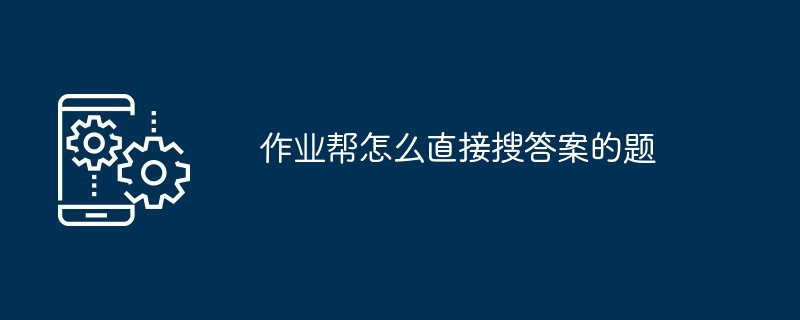 作业帮怎么直接搜答案的题